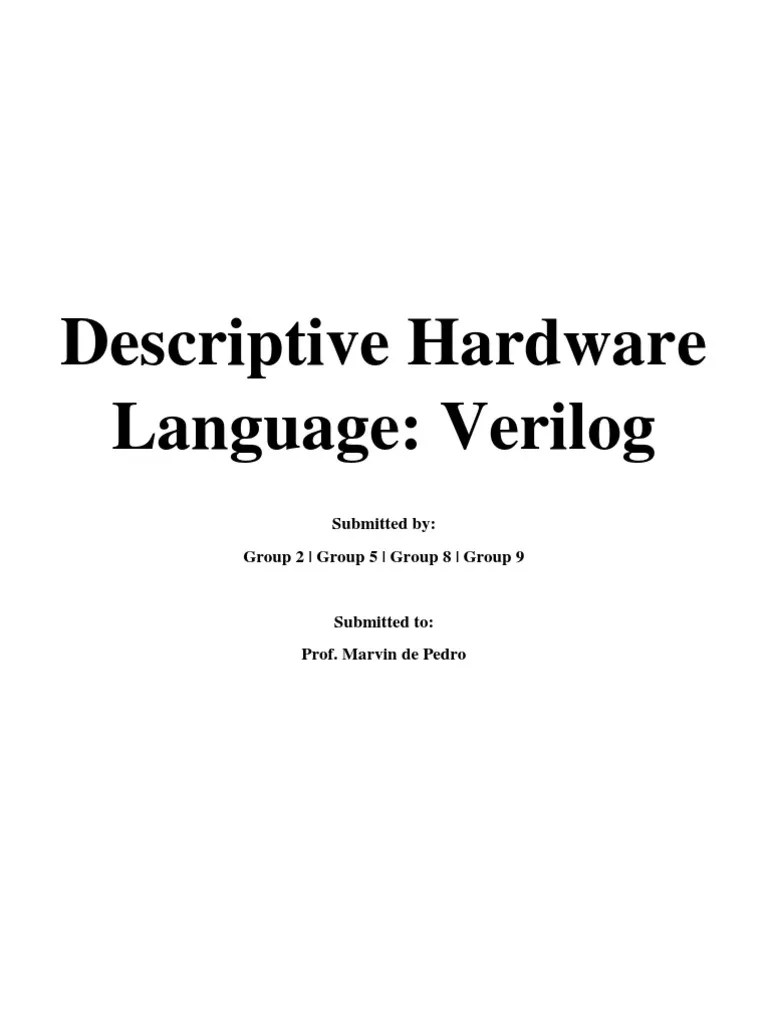 Descriptive Hardware Language: Verilog

Submitted by:

Group 2 | Group 5 | Group 8 | Group 9

Submitted to:

Prof. Marvin de Pedro